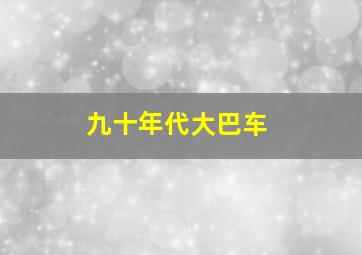 九十年代大巴车